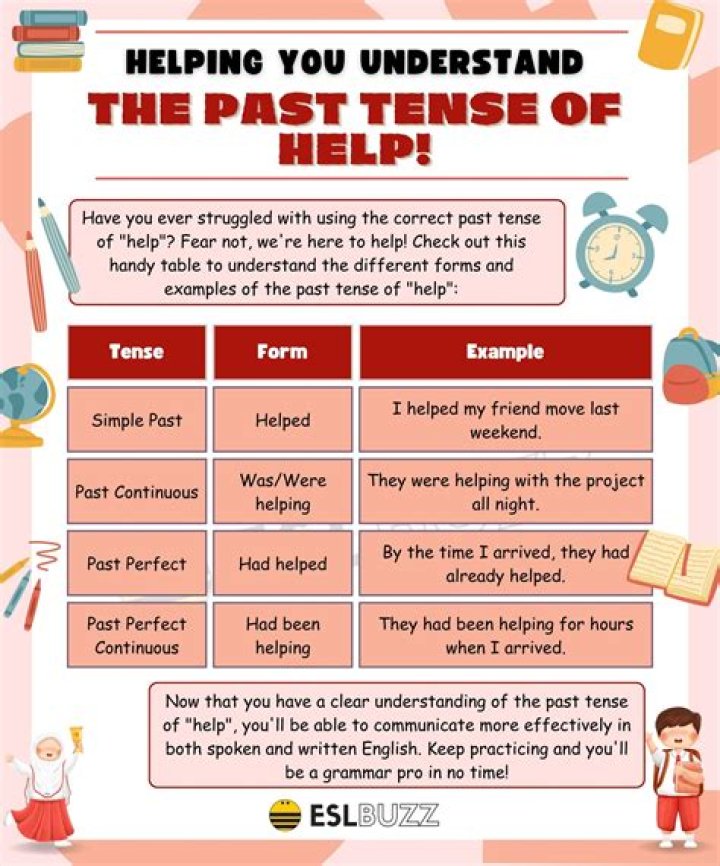 HELPING YOU UNDERSTAND
THE PAST TENSE OF HELP!

Have you ever struggled with using the correct past tense of "help"? Fear not, we're here to help! Check out this handy table to understand the different forms and examples of the past tense of "help":

| Tense | Form | Example |
|---|---|---|
| Simple Past | Helped | I helped my friend move last weekend. |
| Past Continuous | Was/Were helping | They were helping with the project all night. |
| Past Perfect | Had helped | By the time I arrived, they had already helped. |
| Past Perfect Continuous | Had been helping | They had been helping for hours when I arrived. |

Now that you have a clear understanding of the past tense of "help", you'll be able to communicate more effectively in both spoken and written English. Keep practicing and you'll be a grammar pro in no time!

ESLBUZZ